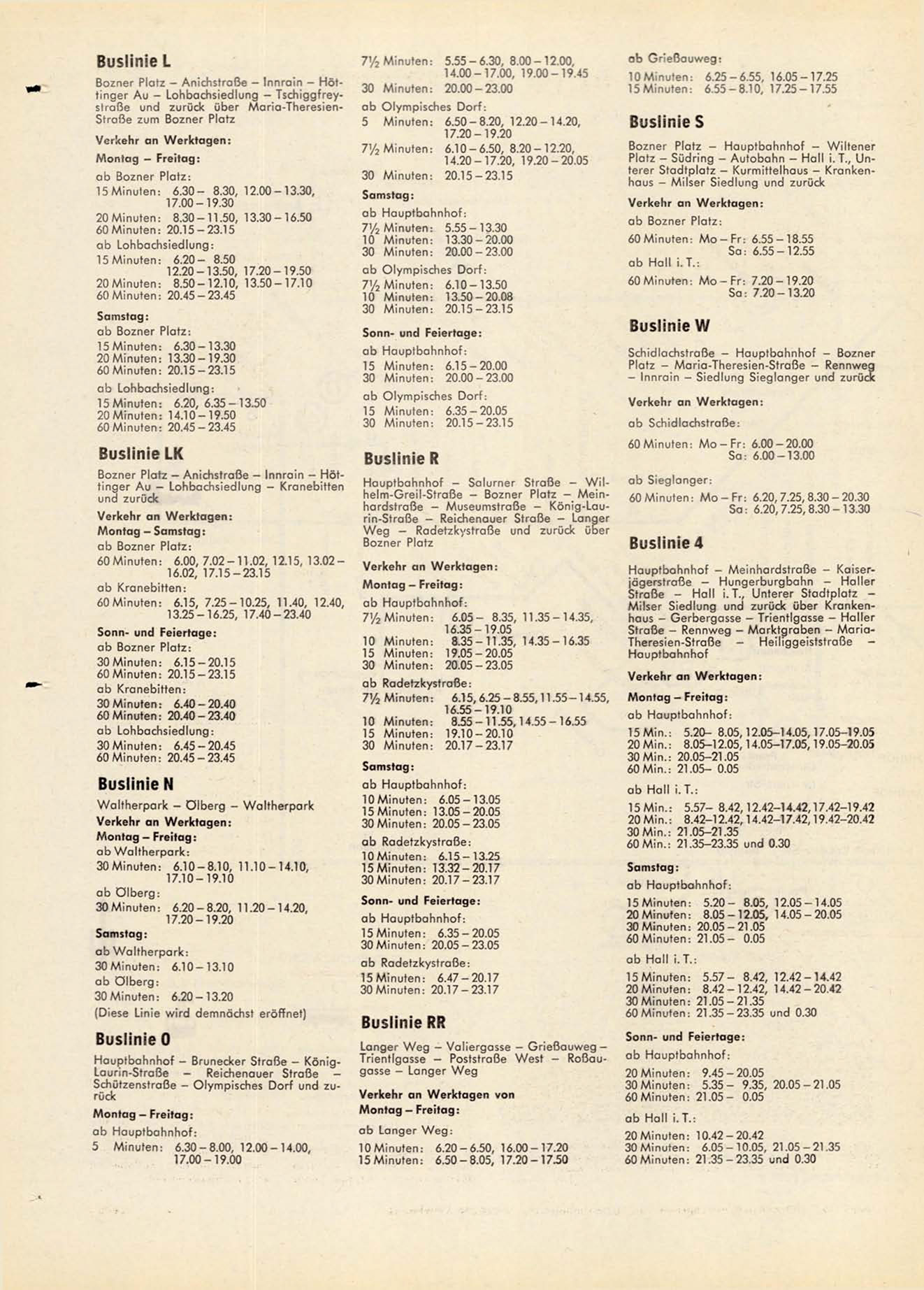 Buslinie L

Bozner Platz – Anichstraße – Innrain – Höttinger Au – Lohbachsiedlung – Tschiggfreystraße und zurück über Maria-Theresien-Straße zum Bozner Platz

Verkehr an Werktagen:
Montag – Freitag:
ab Bozner Platz:
15 Minuten: 6.30 – 8.30, 12.00 – 13.30, 17.00 – 19.30
20 Minuten: 8.30 – 11.50, 13.30 – 16.50
60 Minuten: 20.15 – 23.15
ab Lohbachsiedlung:
15 Minuten: 6.20 – 8.50 12.20 – 13.50, 17.20 – 19.50
20 Minuten: 8.50 – 12.10, 13.50 – 17.10
60 Minuten: 20.45 – 23.45

Samstag:
ab Bozner Platz:
15 Minuten: 6.30 – 13.30
20 Minuten: 13.30 – 19.30
60 Minuten: 20.15 – 23.15
ab Lohbachsiedlung:
15 Minuten: 6.20, 6.35 – 13.50
20 Minuten: 14.10 – 19.50
60 Minuten: 20.45 – 23.45

Buslinie LK

Bozner Platz – Anichstraße – Innrain – Höttinger Au – Lohbachsiedlung – Kranebitten und zurück

Verkehr an Werktagen:
Montag – Samstag:
ab Bozner Platz:
60 Minuten: 6.00, 7.02 – 11.02, 12.15, 13.02 – 16.02, 17.15 – 23.15
ab Kranebitten:
60 Minuten: 6.15, 7.25 – 10.25, 11.40, 12.40, 13.25 – 16.25, 17.40 – 23.40

Sonn- und Feiertage:
ab Bozner Platz:
30 Minuten: 6.15 – 20.15
60 Minuten: 20.15 – 23.15
ab Kranebitten:
30 Minuten: 6.40 – 20.40
60 Minuten: 20.40 – 23.40
ab Lohbachsiedlung:
30 Minuten: 6.45 – 20.45
60 Minuten: 20.45 – 23.45

Buslinie N

Waltherpark – Ölberg – Waltherpark

Verkehr an Werktagen:
Montag – Freitag:
ab Waltherpark:
30 Minuten: 6.10 – 8.10, 11.10 – 14.10, 17.10 – 19.10
ab Ölberg:
30 Minuten: 6.20 – 8.20, 11.20 – 14.20, 17.20 – 19.20
Samstag:
ab Waltherpark:
30 Minuten: 6.10 – 13.10
ab Ölberg:
30 Minuten: 6.20 – 13.20
(Diese Linie wird demnächst eröffnet)

Buslinie O

Hauptbahnhof – Brunecker Straße – König-Laurin-Straße – Reichenauer Straße – Schützenstraße – Olympisches Dorf und zurück

Montag – Freitag:
ab Hauptbahnhof:
5 Minuten: 6.30 – 8.00, 12.00 – 14.00, 17.00 – 19.00
7½ Minuten: 5.55 – 6.30, 8.00 – 12.00, 14.00 – 17.00, 19.00 – 19.45
30 Minuten: 20.00 – 23.00
ab Olympisches Dorf:
5 Minuten: 6.50 – 8.20, 12.20 – 14.20, 17.20 – 19.20
7½ Minuten: 6.10 – 6.50, 8.20 – 12.20, 14.20 – 17.20, 19.20 – 20.05
30 Minuten: 20.15 – 23.15
Samstag:
ab Hauptbahnhof:
7½ Minuten: 5.55 – 13.30
10 Minuten: 13.30 – 20.00
30 Minuten: 20.00 – 23.00
ab Olympisches Dorf:
7½ Minuten: 6.10 – 13.50
10 Minuten: 13.50 – 20.08
30 Minuten: 20.15 – 23.15

Sonn- und Feiertage:
ab Hauptbahnhof:
15 Minuten: 6.15 – 20.00
30 Minuten: 20.00 – 23.00
ab Olympisches Dorf:
15 Minuten: 6.35 – 20.05
30 Minuten: 20.15 – 23.15

Buslinie R

Hauptbahnhof – Salurner Straße – Wilhelm-Greil-Straße – Bozner Platz – Meinhardstraße – Museumstraße – König-Laurin-Straße – Reichenauer Straße – Langer Weg – Radetzkystraße und zurück über Bozner Platz

Verkehr an Werktagen:
Montag – Freitag:
ab Hauptbahnhof:
7½ Minuten: 6.05 – 8.35, 11.35 – 14.35, 16.35 – 19.05
10 Minuten: 8.35 – 11.35, 14.35 – 16.35
15 Minuten: 19.05 – 20.05
30 Minuten: 20.05 – 23.05
ab Radetzkystraße:
7½ Minuten: 6.15, 6.25 – 8.55, 11.55 – 14.55, 16.55 – 19.10
10 Minuten: 8.55 – 11.55, 14.55 – 16.55
15 Minuten: 19.10 – 20.10
30 Minuten: 20.17 – 23.17
Samstag:
ab Hauptbahnhof:
10 Minuten: 6.05 – 13.05
15 Minuten: 13.05 – 20.05
30 Minuten: 20.05 – 23.05
ab Radetzkystraße:
10 Minuten: 6.15 – 13.25
15 Minuten: 13.32 – 20.17
30 Minuten: 20.17 – 23.17
Sonn- und Feiertage:
ab Hauptbahnhof:
15 Minuten: 6.35 – 20.05
30 Minuten: 20.05 – 23.05
ab Radetzkystraße:
15 Minuten: 6.47 – 20.17
30 Minuten: 20.17 – 23.17

Buslinie RR

Langer Weg – Valiergasse – Grießauweg – Trientlgasse – Poststraße West – Roßaugasse – Langer Weg

Verkehr an Werktagen von Montag – Freitag:
ab Langer Weg:
10 Minuten: 6.20 – 6.50, 16.00 – 17.20
15 Minuten: 6.50 – 8.05, 17.20 – 17.50
ab Grießauweg:
10 Minuten: 6.25 – 6.55, 16.05 – 17.25
15 Minuten: 6.55 – 8.10, 17.25 – 17.55

Buslinie S

Bozner Platz – Hauptbahnhof – Wiltener Platz – Südring – Autobahn – Hall i. T., Unterer Stadtplatz – Kurmittelhaus – Krankenhaus – Milser Siedlung und zurück

Verkehr an Werktagen:
ab Bozner Platz:
60 Minuten: Mo – Fr: 6.55 – 18.55
Sa: 6.55 – 12.55
ab Hall i. T.:
60 Minuten: Mo – Fr: 7.20 – 19.20
Sa: 7.20 – 13.20

Buslinie W

Schidlachstraße – Hauptbahnhof – Bozner Platz – Maria-Theresien-Straße – Rennweg – Innrain – Siedlung Sieglanger und zurück

Verkehr an Werktagen:
ab Schidlachstraße:
60 Minuten: Mo – Fr: 6.00 – 20.00
Sa: 6.00 – 13.00
ab Sieglanger:
60 Minuten: Mo – Fr: 6.20, 7.25, 8.30 – 20.30
Sa: 6.20, 7.25, 8.30 – 13.30

Buslinie 4

Hauptbahnhof – Meinhardstraße – Kaiserjägerstraße – Hungerburgbahn – Haller Straße – Hall i. T., Unterer Stadtplatz – Milser Siedlung und zurück über Krankenhaus – Gerbergasse – Trientlgasse – Haller Straße – Rennweg – Marktgraben – Maria-Theresien-Straße – Heiliggeiststraße – Hauptbahnhof

Verkehr an Werktagen:
Montag – Freitag:
ab Hauptbahnhof:
15 Min.: 5.20– 8.05, 12.05–14.05, 17.05–19.05
20 Min.: 8.05–12.05, 14.05–17.05, 19.05–20.05
30 Min.: 20.05–21.05
60 Min.: 21.05– 0.05
ab Hall i. T.:
15 Min.: 5.57– 8.42, 12.42–14.42, 17.42–19.42
20 Min.: 8.42–12.42, 14.42–17.42, 19.42–20.42
30 Min.: 21.05–21.35
60 Min.: 21.35–23.35 und 0.30
Samstag:
ab Hauptbahnhof:
15 Minuten: 5.20 – 8.05, 12.05 – 14.05
20 Minuten: 8.05 – 12.05, 14.05 – 20.05
30 Minuten: 20.05 – 21.05
60 Minuten: 21.05 – 0.05
ab Hall i. T.:
15 Minuten: 5.57 – 8.42, 12.42 – 14.42
20 Minuten: 8.42 – 12.42, 14.42 – 20.42
30 Minuten: 21.05 – 21.35
60 Minuten: 21.35 – 23.35 und 0.30
Sonn- und Feiertage:
ab Hauptbahnhof:
20 Minuten: 9.45 – 20.05
30 Minuten: 5.35 – 9.35, 20.05 – 21.05
60 Minuten: 21.05 – 0.05
ab Hall i. T.:
20 Minuten: 10.42 – 20.42
30 Minuten: 6.05 – 10.05, 21.05 – 21.35
60 Minuten: 21.35 – 23.35 und 0.30